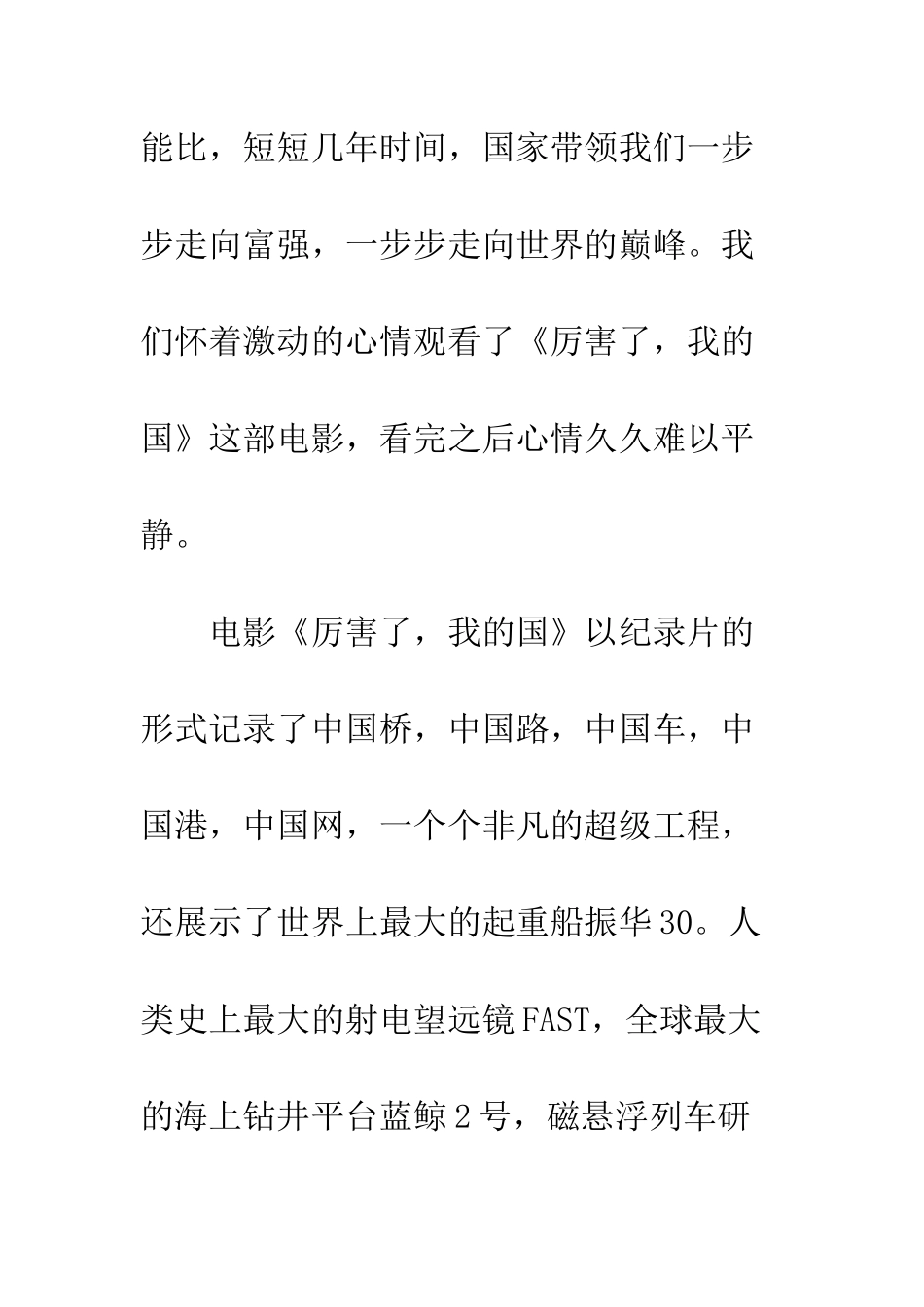 能比，短短几年时间，国家带领我们一步步走向富强，一步步走向世界的巅峰。我们怀着激动的心情观看了《厉害了，我的国》这部电影，看完之后心情久久难以平静。

电影《厉害了，我的国》以纪录片的形式记录了中国桥，中国路，中国车，中国港，中国网，一个个非凡的超级工程，还展示了世界上最大的起重船振华30。人类史上最大的射电望远镜FAST，全球最大的海上钻井平台蓝鲸2号，磁悬浮列车研